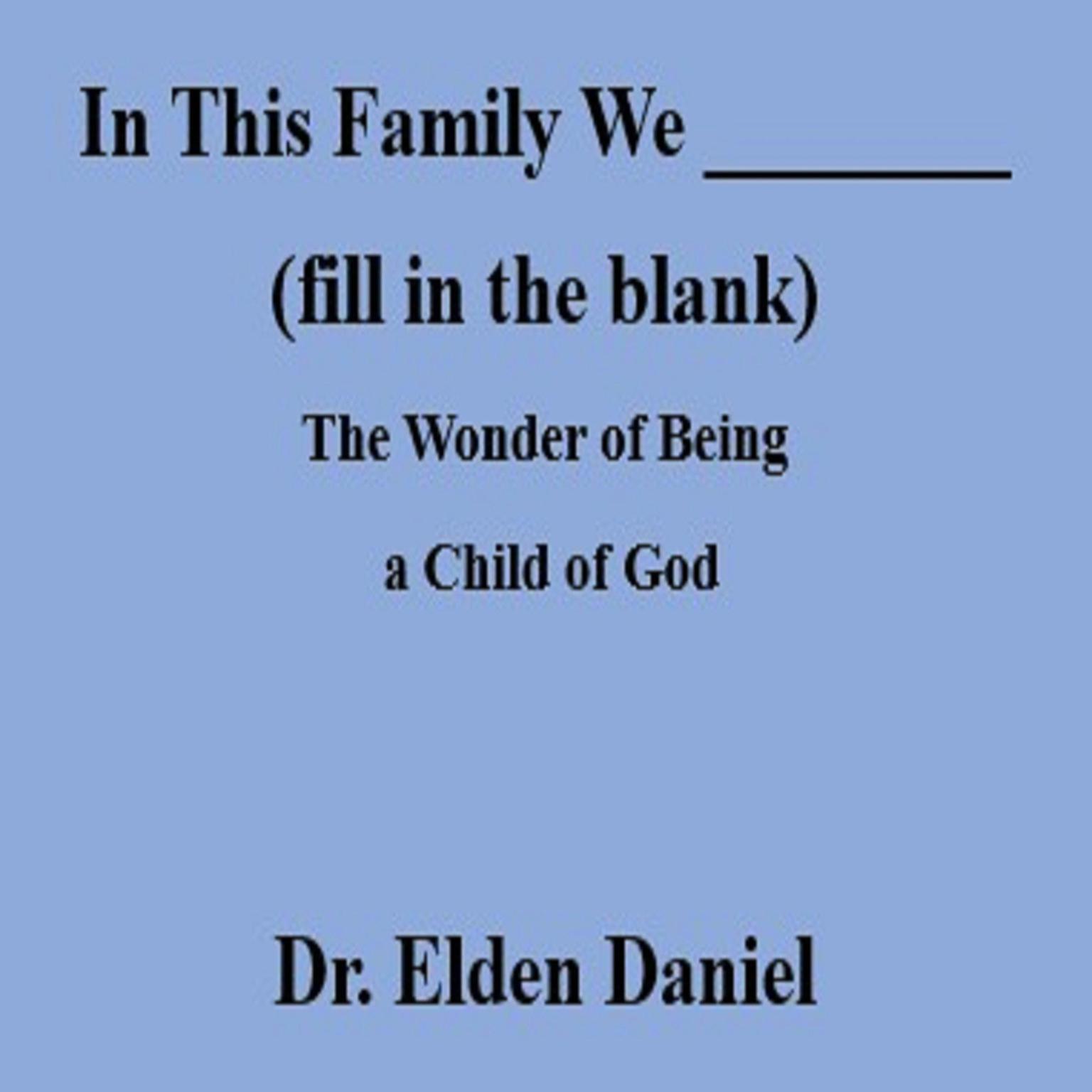 In This Family We ________

(fill in the blank)

The Wonder of Being

a Child of God

Dr. Elden Daniel